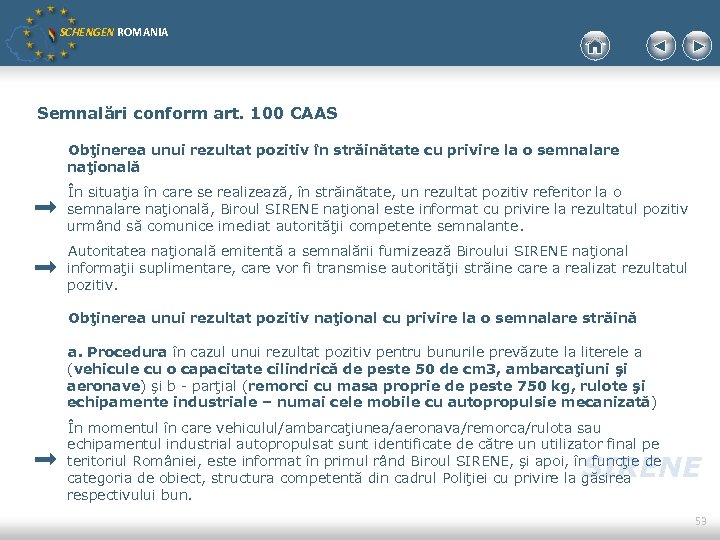 SCHENGEN ROMANIA

Semnalări conform art. 100 CAAS

Obţinerea unui rezultat pozitiv în străinătate cu privire la o semnalare naţională

În situaţia în care se realizează, în străinătate, un rezultat pozitiv referitor la o semnalare naţională, Biroul SIRENE naţional este informat cu privire la rezultatul pozitiv urmând să comunice imediat autorităţii competente semnalante.

Autoritatea naţională emitentă a semnalării furnizează Biroului SIRENE naţional informaţii suplimentare, care vor fi transmise autorităţii străine care a realizat rezultatul pozitiv.

Obţinerea unui rezultat pozitiv naţional cu privire la o semnalare străină

a. Procedura în cazul unui rezultat pozitiv pentru bunurile prevăzute la literele a (vehicule cu o capacitate cilindrică de peste 50 de cm3, ambarcaţiuni şi aeronave) şi b - parţial (remorci cu masa proprie de peste 750 kg, rulote şi echipamente industriale – numai cele mobile cu autopropulsie mecanizată)

În momentul în care vehiculul/ambarcaţiunea/aeronava/remorca/rulota sau echipamentul industrial autopropulsat sunt identificate de către un utilizator final pe teritoriul României, este informat în primul rând Biroul SIRENE, şi apoi, în funcţie de categoria de obiect, structura competentă din cadrul Poliţiei cu privire la găsirea respectivului bun.

SIRENE

53